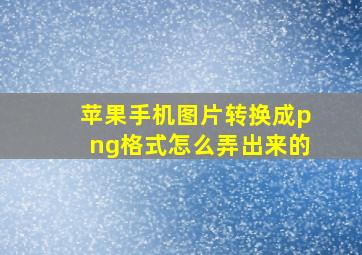 苹果手机图片转换成png格式怎么弄出来的